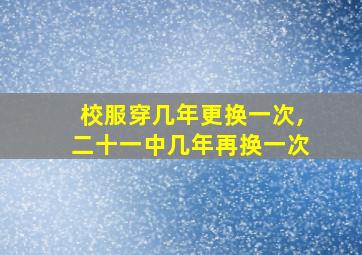 校服穿几年更换一次，
二十一中几年再换一次